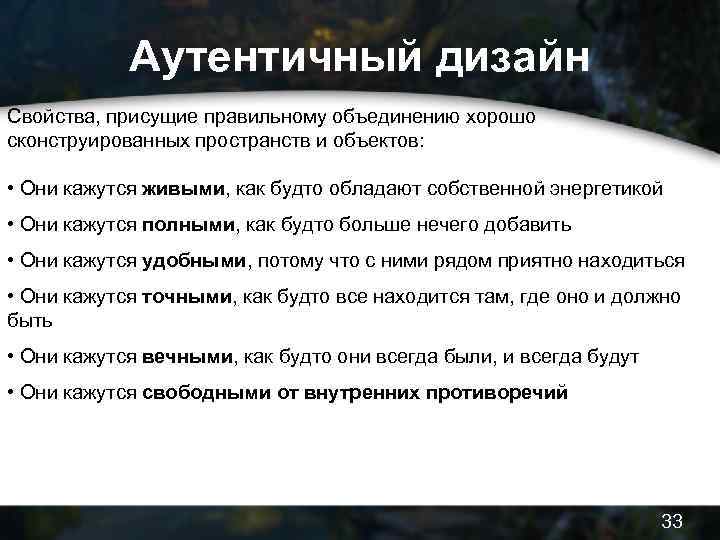 Аутентичный дизайн

Свойства, присущие правильному объединению хорошо сконструированных пространств и объектов:

• Они кажутся живыми, как будто обладают собственной энергетикой

• Они кажутся полными, как будто больше нечего добавить

• Они кажутся удобными, потому что с ними рядом приятно находиться

• Они кажутся точными, как будто все находится там, где оно и должно быть

• Они кажутся вечными, как будто они всегда были, и всегда будут

• Они кажутся свободными от внутренних противоречий

33